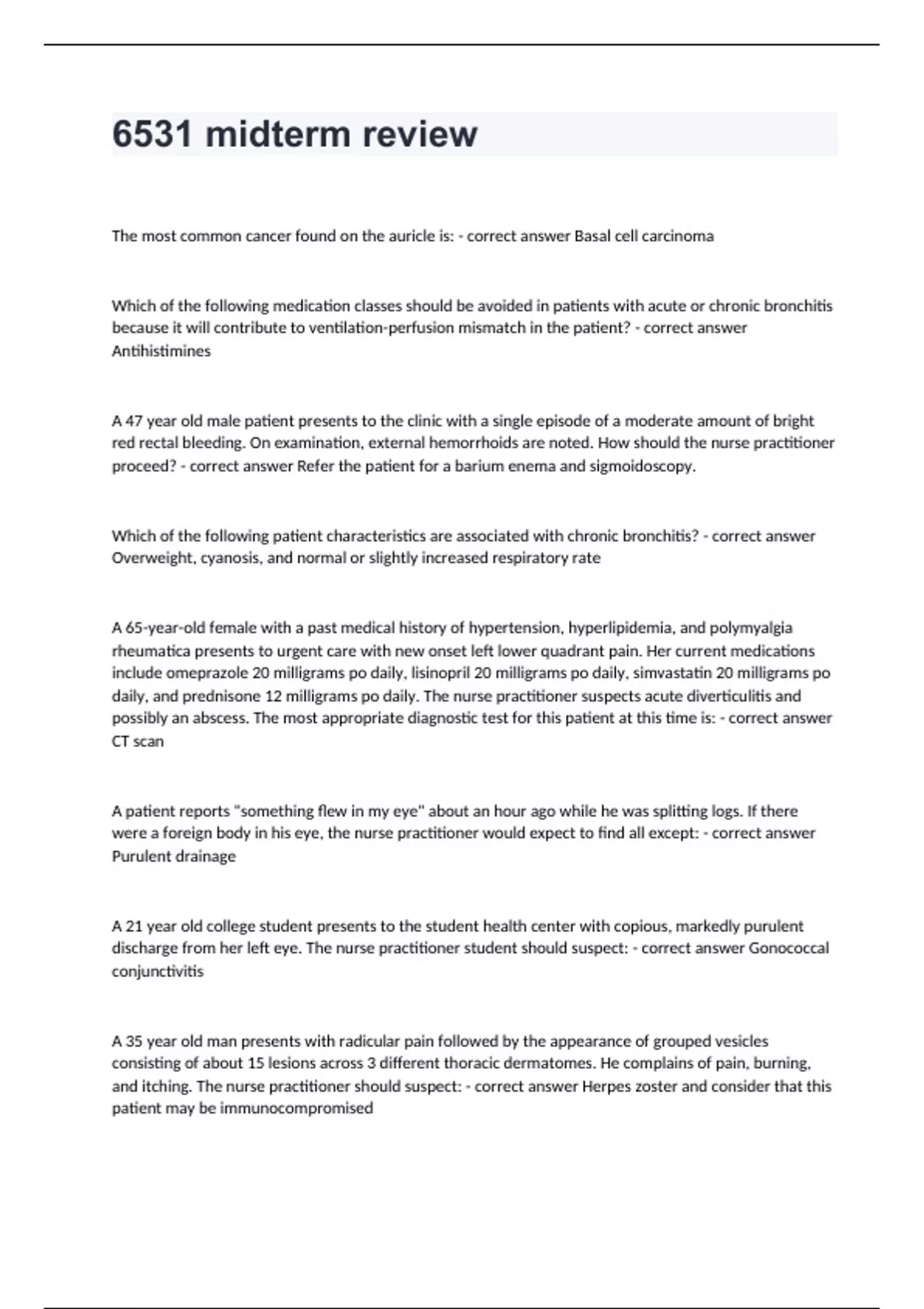 6531 midterm review

The most common cancer found on the auricle is: - correct answer Basal cell carcinoma

Which of the following medication classes should be avoided in patients with acute or chronic bronchitis because it will contribute to ventilation-perfusion mismatch in the patient? - correct answer Antihistimines

A 47 year old male patient presents to the clinic with a single episode of a moderate amount of bright red rectal bleeding. On examination, external hemorrhoids are noted. How should the nurse practitioner proceed? - correct answer Refer the patient for a barium enema and sigmoidoscopy.

Which of the following patient characteristics are associated with chronic bronchitis? - correct answer Overweight, cyanosis, and normal or slightly increased respiratory rate

A 65-year-old female with a past medical history of hypertension, hyperlipidemia, and polymyalgia rheumatica presents to urgent care with new onset left lower quadrant pain. Her current medications include omeprazole 20 milligrams po daily, lisinopril 20 milligrams po daily, simvastatin 20 milligrams po daily, and prednisone 12 milligrams po daily. The nurse practitioner suspects acute diverticulitis and possibly an abscess. The most appropriate diagnostic test for this patient at this time is: - correct answer CT scan

A patient reports "something flew in my eye" about an hour ago while he was splitting logs. If there were a foreign body in his eye, the nurse practitioner would expect to find all except: - correct answer Purulent drainage

A 21 year old college student presents to the student health center with copious, markedly purulent discharge from her left eye. The nurse practitioner student should suspect: - correct answer Gonococcal conjunctivitis

A 35 year old man presents with radicular pain followed by the appearance of grouped vesicles consisting of about 15 lesions across 3 different thoracic dermatomes. He complains of pain, burning, and itching. The nurse practitioner should suspect: - correct answer Herpes zoster and consider that this patient may be immunocompromised